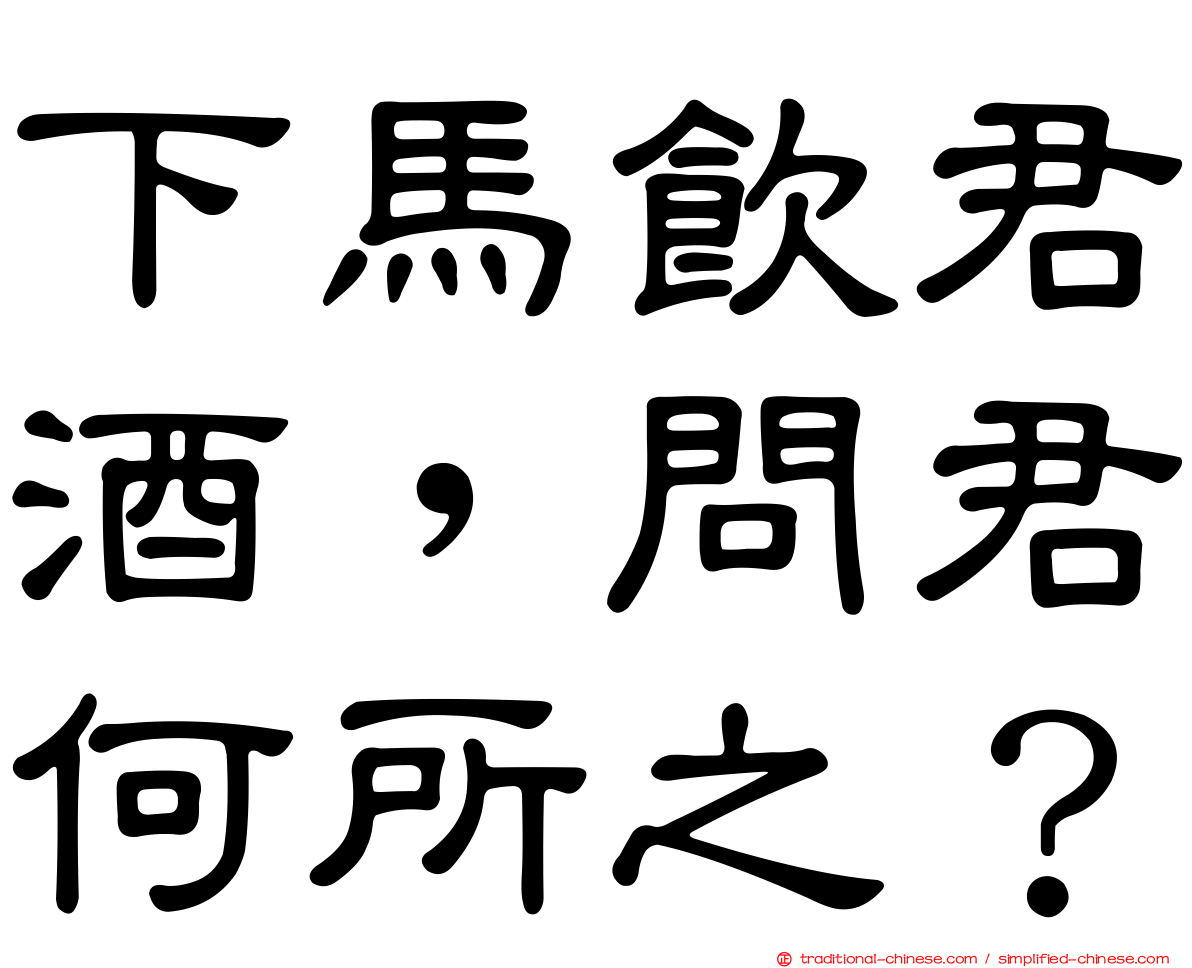 下馬飲君酒，問君何所之？

traditional-chinese.com / simplified-chinese.com